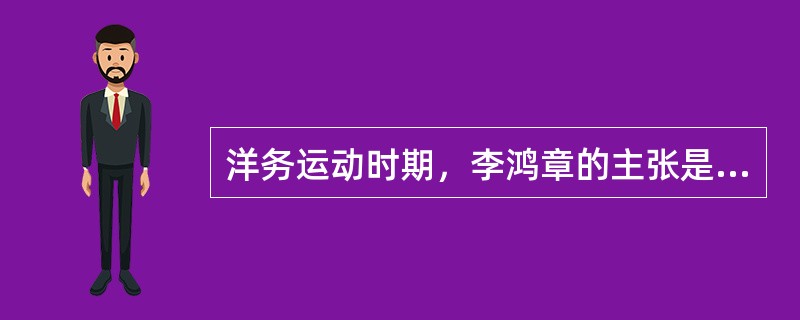 洋务运动时期，李鸿章的主张是...